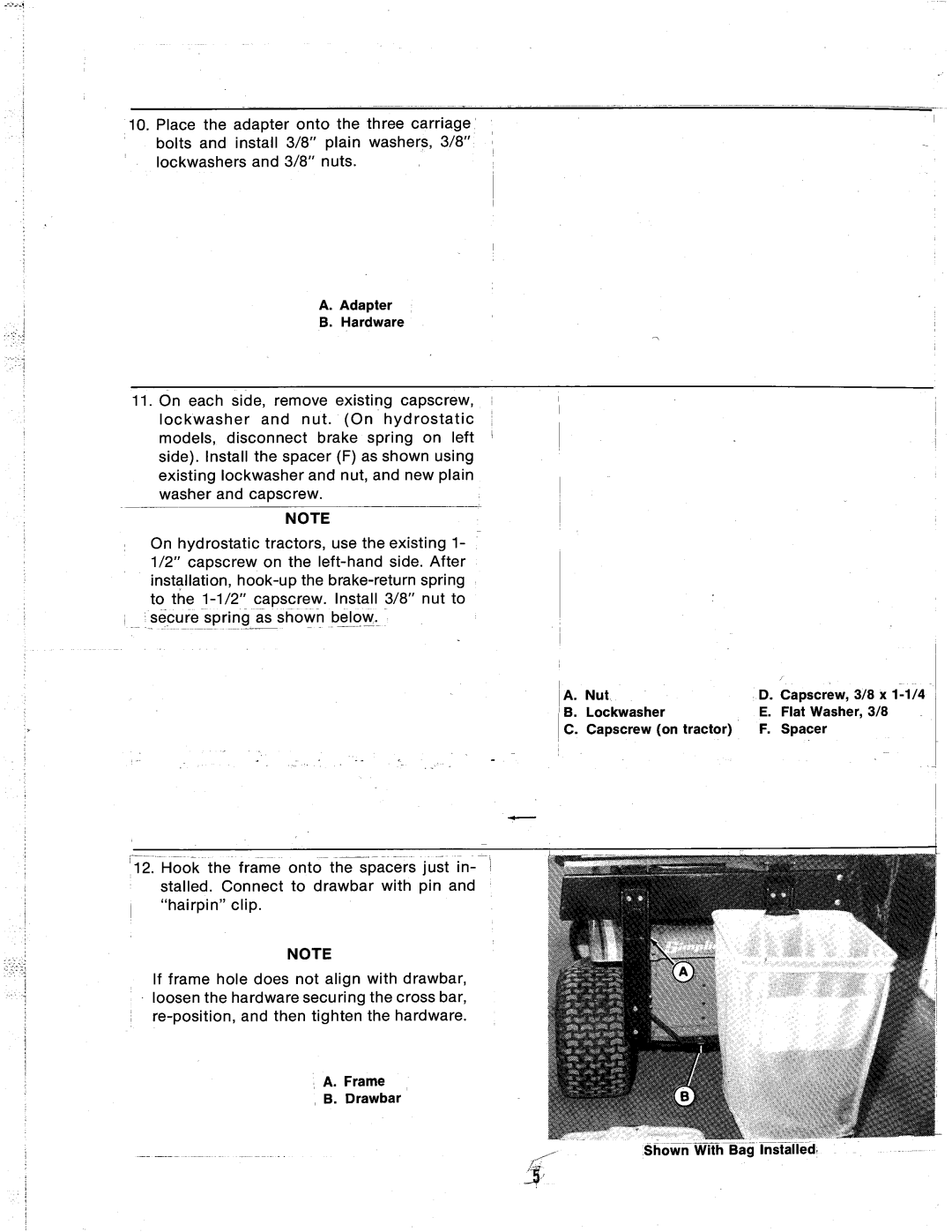 10. Place the adapter onto the three carriage bolts and install 3/8" plain washers, 3/8" lockwashers and 3/8" nuts.

A. Adapter
B. Hardware

11. On each side, remove existing capscrew, lockwasher and nut. (On hydrostatic models, disconnect brake spring on left side). Install the spacer (F) as shown using existing lockwasher and nut, and new plain washer and capscrew.

NOTE

On hydrostatic tractors, use the existing 1-1/2" capscrew on the left-hand side. After installation, hook-up the brake-return spring to the 1-1/2" capscrew. Install 3/8" nut to secure spring as shown below.

A. Nut
B. Lockwasher
C. Capscrew (on tractor)
D. Capscrew, 3/8 x 1-1/4
E. Flat Washer, 3/8
F. Spacer

12. Hook the frame onto the spacers just installed. Connect to drawbar with pin and "hairpin" clip.

NOTE

If frame hole does not align with drawbar, loosen the hardware securing the cross bar, re-position, and then tighten the hardware.

A. Frame
B. Drawbar

A
B

Shown With Bag Installed

5